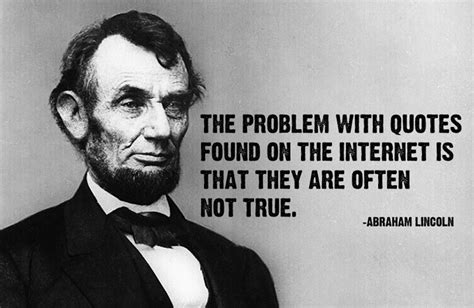 THE PROBLEM WITH QUOTES FOUND ON THE INTERNET IS THAT THEY ARE OFTEN NOT TRUE.

-ABRAHAM LINCOLN